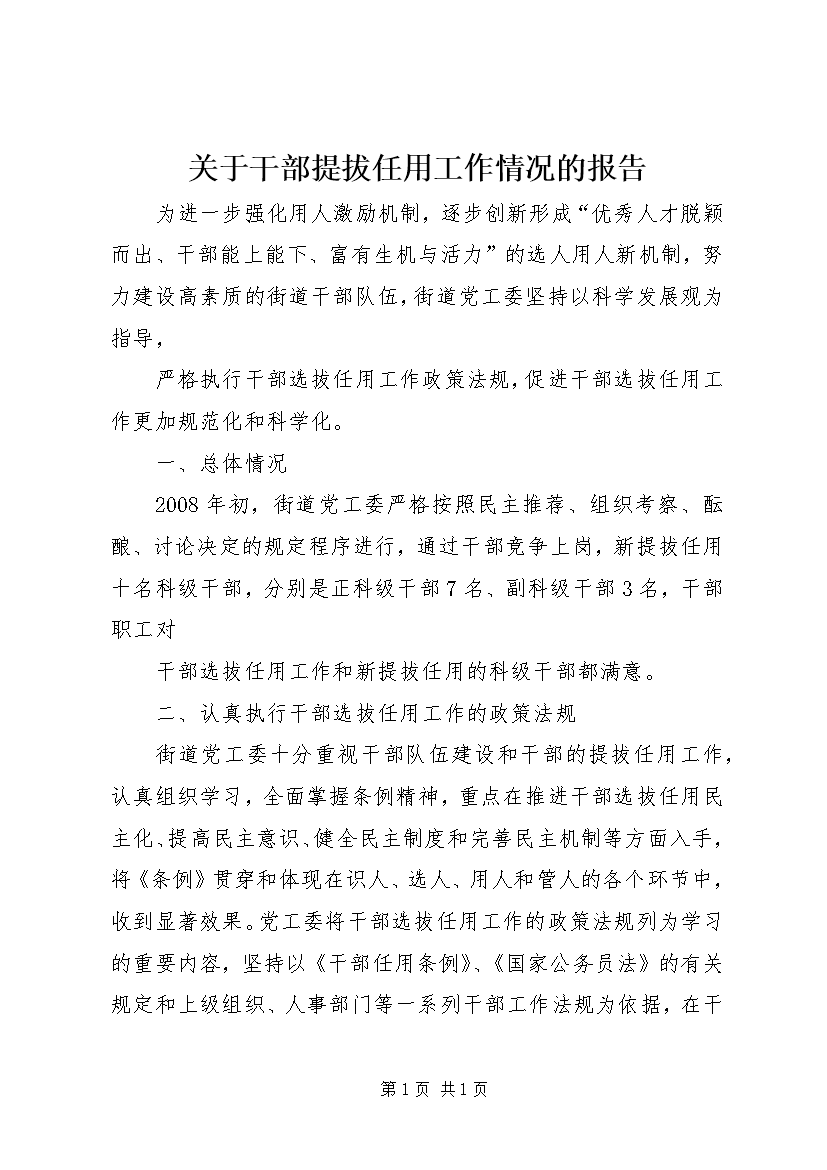 关于干部提拔任用工作情况的报告

为进一步强化用人激励机制，逐步创新形成“优秀人才脱颖而出、干部能上能下、富有生机与活力”的选人用人新机制，努力建设高素质的街道干部队伍，街道党工委坚持以科学发展观为指导，

严格执行干部选拔任用工作政策法规，促进干部选拔任用工作更加规范化和科学化。

一、总体情况

2008年初，街道党工委严格按照民主推荐、组织考察、酝酿、讨论决定的规定程序进行，通过干部竞争上岗，新提拔任用十名科级干部，分别是正科级干部7名、副科级干部3名，干部职工对

干部选拔任用工作和新提拔任用的科级干部都满意。

二、认真执行干部选拔任用工作的政策法规

街道党工委十分重视干部队伍建设和干部的提拔任用工作，认真组织学习，全面掌握条例精神，重点在推进干部选拔任用民主化、提高民主意识、健全民主制度和完善民主机制等方面入手，将《条例》贯穿和体现在识人、选人、用人和管人的各个环节中，收到显著效果。党工委将干部选拔任用工作的政策法规列为学习的重要内容，坚持以《干部任用条例》、《国家公务员法》的有关规定和上级组织、人事部门等一系列干部工作法规为依据，在干

第1页 共1页